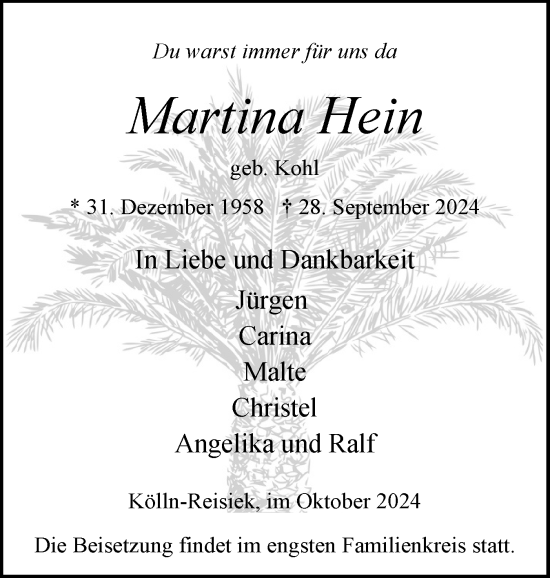 Du warst immer für uns da

Martina Hein

geb. Kohl

* 31. Dezember 1958 † 28. September 2024

In Liebe und Dankbarkeit

Jürgen
Carina
Malte
Christel
Angelika und Ralf

Kölln-Reisiek, im Oktober 2024

Die Beisetzung findet im engsten Familienkreis statt.